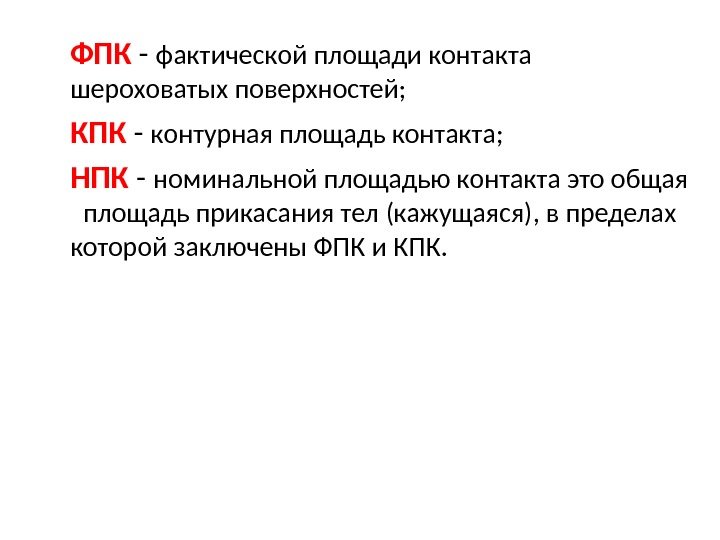 ФПК - фактической площади контакта шероховатых поверхностей;

КПК - контурная площадь контакта;

НПК - номинальной площадью контакта это общая площадь прикасания тел (кажущаяся), в пределах которой заключены ФПК и КПК.